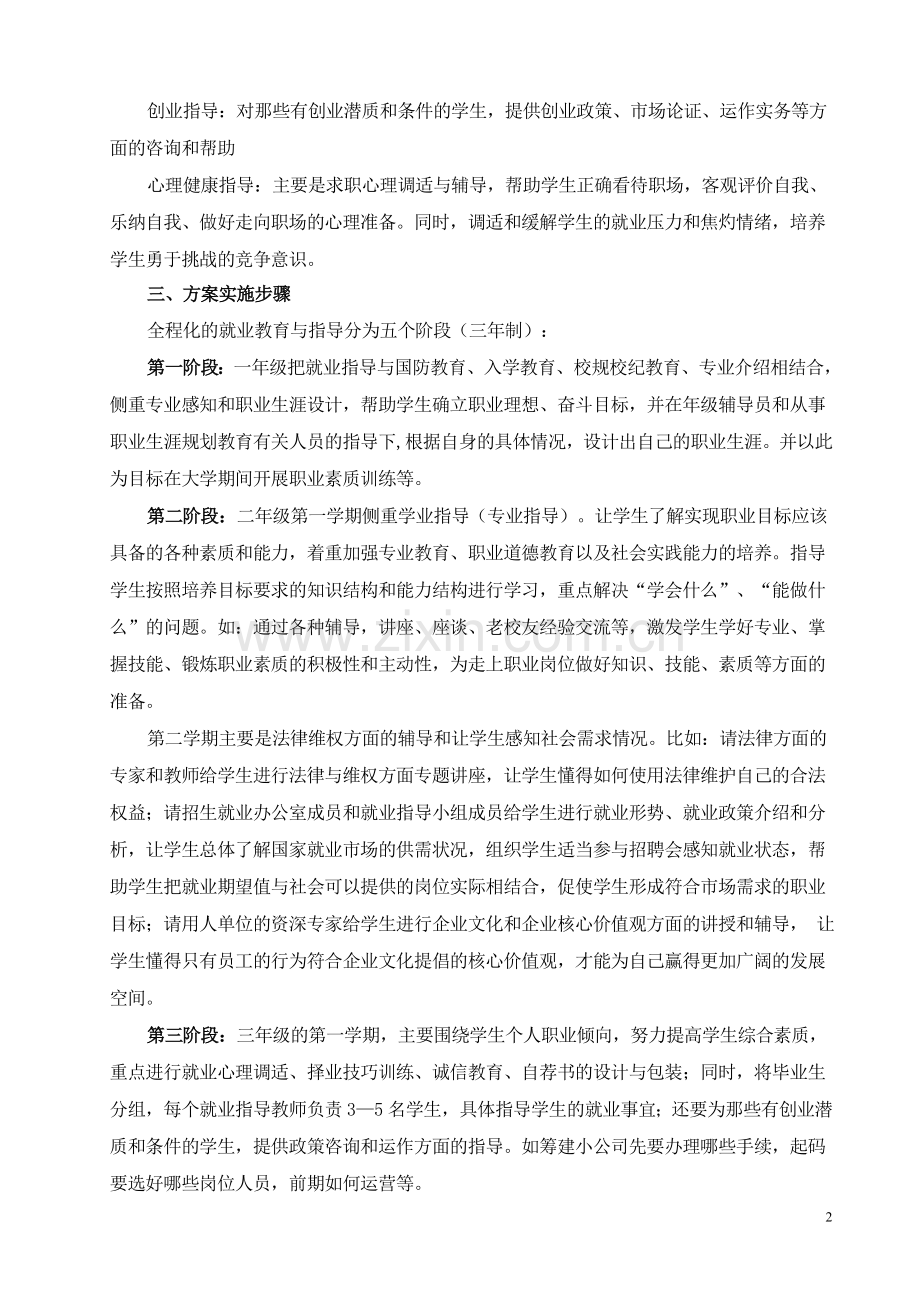 创业指导：对那些有创业潜质和条件的学生，提供创业政策、市场论证、运作实务等方面的咨询和帮助

心理健康指导：主要是求职心理调适与辅导，帮助学生正确看待职场，客观评价自我、乐纳自我、做好走向职场的心理准备。同时，调适和缓解学生的就业压力和焦灼情绪，培养学生勇于挑战的竞争意识。

三、方案实施步骤

全程化的就业教育与指导分为五个阶段（三年制）：

第一阶段：一年级把就业指导与国防教育、入学教育、校规校纪教育、专业介绍相结合，侧重专业感知和职业生涯设计，帮助学生确立职业理想、奋斗目标，并在年级辅导员和从事职业生涯规划教育有关人员的指导下,根据自身的具体情况，设计出自己的职业生涯。并以此为目标在大学期间开展职业素质训练等。

第二阶段：二年级第一学期侧重学业指导（专业指导）。让学生了解实现职业目标应该具备的各种素质和能力，着重加强专业教育、职业道德教育以及社会实践能力的培养。指导学生按照培养目标要求的知识结构和能力结构进行学习，重点解决“学会什么”、“能做什么”的问题。如：通过各种辅导，讲座、座谈、老校友经验交流等，激发学生学好专业、掌握技能、锻炼职业素质的积极性和主动性，为走上职业岗位做好知识、技能、素质等方面的准备。

第二学期主要是法律维权方面的辅导和让学生感知社会需求情况。比如：请法律方面的专家和教师给学生进行法律与维权方面专题讲座，让学生懂得如何使用法律维护自己的合法权益；请招生就业办公室成员和就业指导小组成员给学生进行就业形势、就业政策介绍和分析，让学生总体了解国家就业市场的供需状况，组织学生适当参与招聘会感知就业状态，帮助学生把就业期望值与社会可以提供的岗位实际相结合，促使学生形成符合市场需求的职业目标；请用人单位的资深专家给学生进行企业文化和企业核心价值观方面的讲授和辅导，让学生懂得只有员工的行为符合企业文化提倡的核心价值观，才能为自己赢得更加广阔的发展空间。

第三阶段：三年级的第一学期，主要围绕学生个人职业倾向，努力提高学生综合素质，重点进行就业心理调适、择业技巧训练、诚信教育、自荐书的设计与包装；同时，将毕业生分组，每个就业指导教师负责3—5名学生，具体指导学生的就业事宜；还要为那些有创业潜质和条件的学生，提供政策咨询和运作方面的指导。如筹建小公司先要办理哪些手续，起码要选好哪些岗位人员，前期如何运营等。

2

www.zixin.com.cn